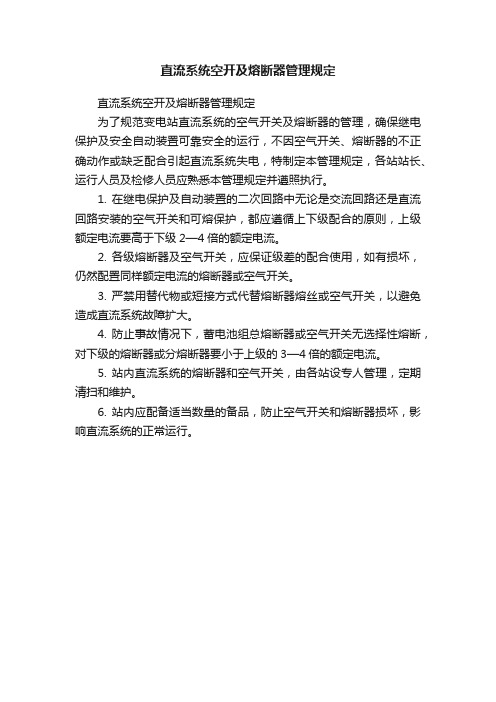 直流系统空开及熔断器管理规定

直流系统空开及熔断器管理规定

为了规范变电站直流系统的空气开关及熔断器的管理，确保继电保护及安全自动装置可靠安全的运行，不因空气开关、熔断器的不正确动作或缺乏配合引起直流系统失电，特制定本管理规定，各站站长、运行人员及检修人员应熟悉本管理规定并遵照执行。

1. 在继电保护及自动装置的二次回路中无论是交流回路还是直流回路安装的空气开关和可熔保护，都应遵循上下级配合的原则，上级额定电流要高于下级 2—4 倍的额定电流。

2. 各级熔断器及空气开关，应保证级差的配合使用，如有损坏，仍然配置同样额定电流的熔断器或空气开关。

3. 严禁用替代物或短接方式代替熔断器熔丝或空气开关，以避免造成直流系统故障扩大。

4. 防止事故情况下，蓄电池组总熔断器或空气开关无选择性熔断，对下级的熔断器或分熔断器要小于上级的 3—4 倍的额定电流。

5. 站内直流系统的熔断器和空气开关，由各站设专人管理，定期清扫和维护。

6. 站内应配备适当数量的备品，防止空气开关和熔断器损坏，影响直流系统的正常运行。